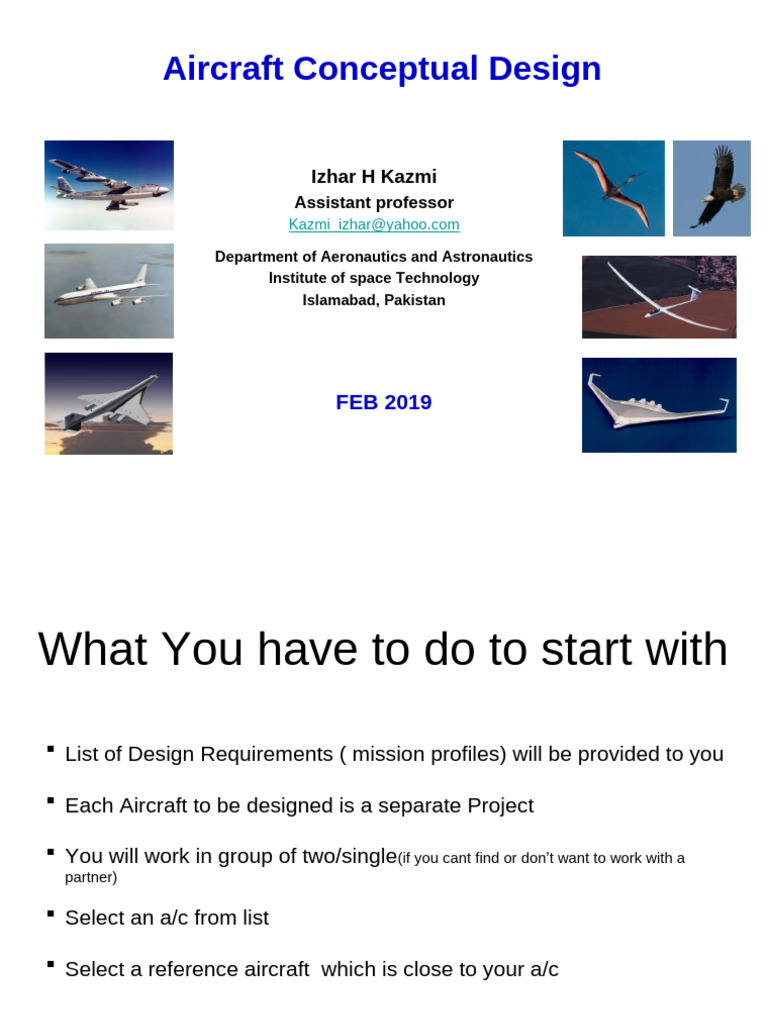 Aircraft Conceptual Design

Izhar H Kazmi
Assistant professor
Kazmi_izhar@yahoo.com

Department of Aeronautics and Astronautics
Institute of space Technology
Islamabad, Pakistan

FEB 2019

What You have to do to start with

• List of Design Requirements ( mission profiles) will be provided to you

• Each Aircraft to be designed is a separate Project

• You will work in group of two/single(if you cant find or don't want to work with a partner)

• Select an a/c from list

• Select a reference aircraft which is close to your a/c